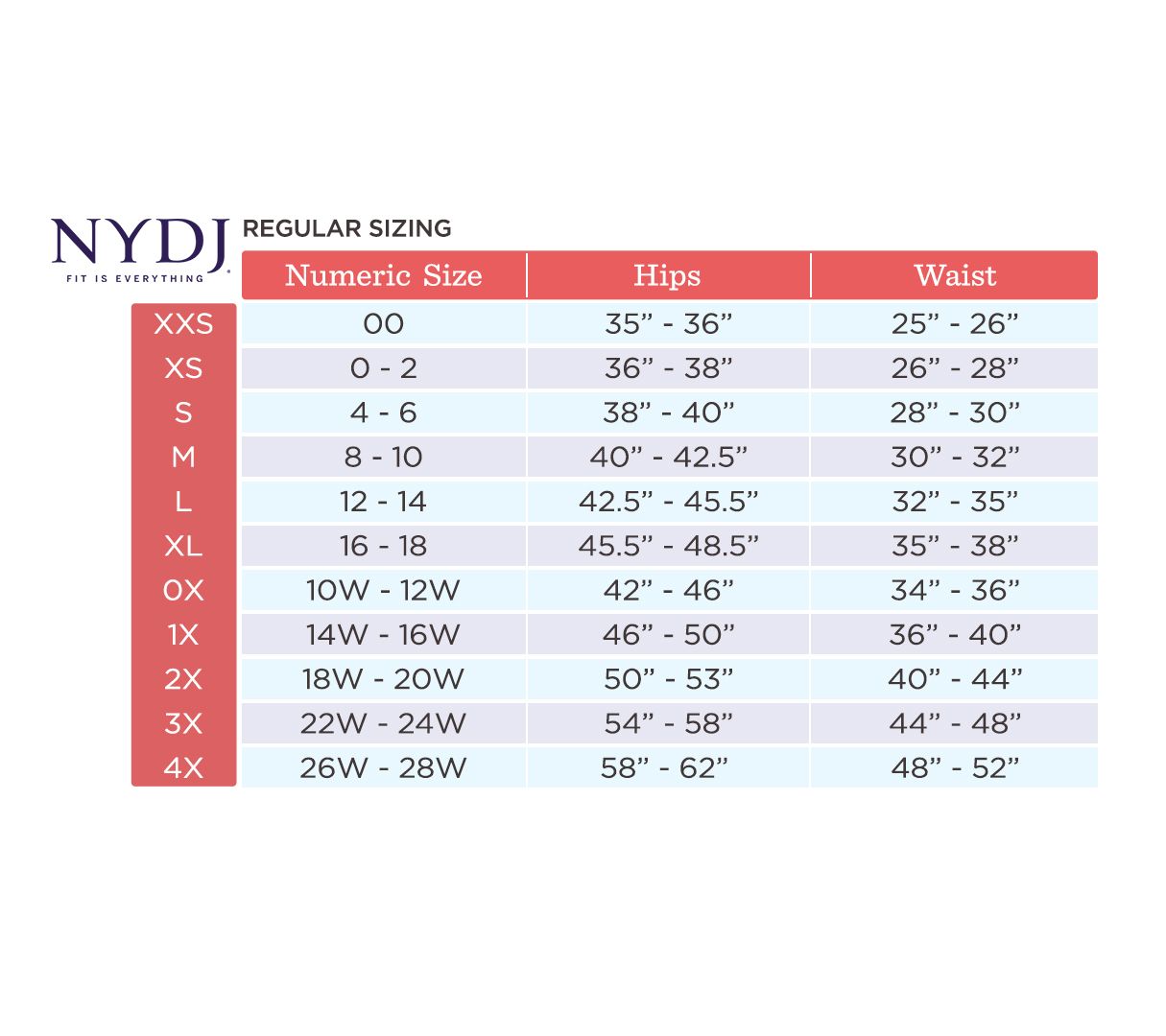 NYDJ
FIT IS EVERYTHING

REGULAR SIZING

| | Numeric Size | Hips | Waist |
|---|---|---|---|
| XXS | 00 | 35” - 36” | 25” - 26” |
| XS | 0 - 2 | 36” - 38” | 26” - 28” |
| S | 4 - 6 | 38” - 40” | 28” - 30” |
| M | 8 - 10 | 40” - 42.5” | 30” - 32” |
| L | 12 - 14 | 42.5” - 45.5” | 32” - 35” |
| XL | 16 - 18 | 45.5” - 48.5” | 35” - 38” |
| 0X | 10W - 12W | 42” - 46” | 34” - 36” |
| 1X | 14W - 16W | 46” - 50” | 36” - 40” |
| 2X | 18W - 20W | 50” - 53” | 40” - 44” |
| 3X | 22W - 24W | 54” - 58” | 44” - 48” |
| 4X | 26W - 28W | 58” - 62” | 48” - 52” |